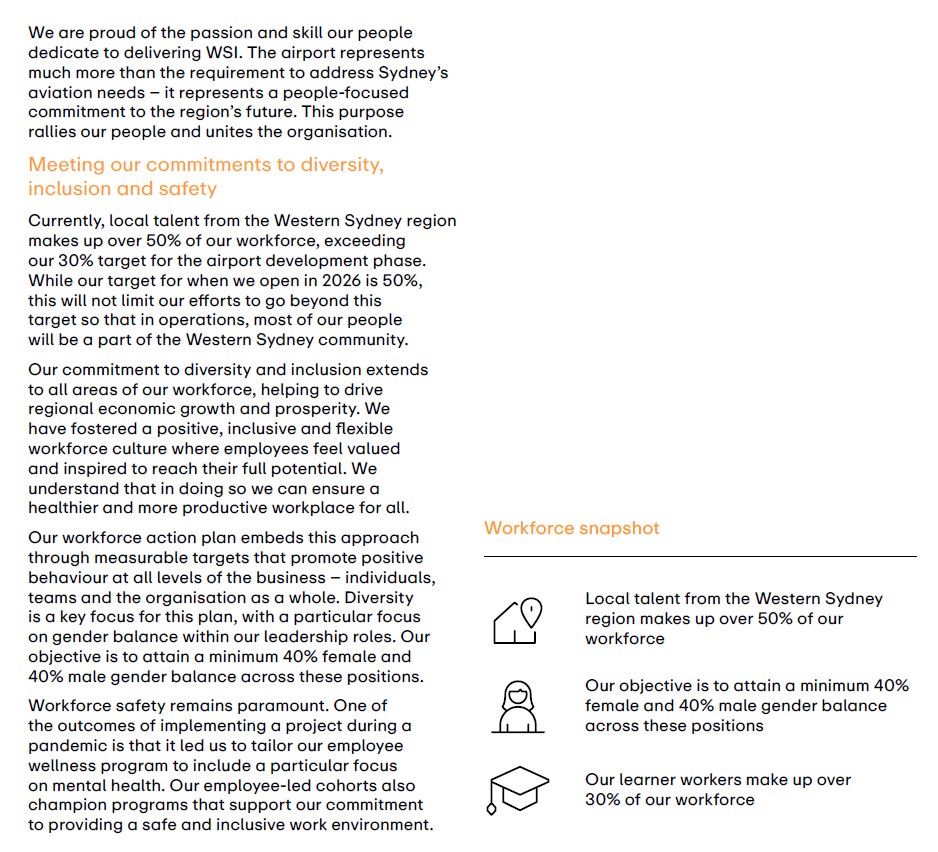 We are proud of the passion and skill our people dedicate to delivering WSI. The airport represents much more than the requirement to address Sydney's aviation needs – it represents a people-focused commitment to the region's future. This purpose rallies our people and unites the organisation.

Meeting our commitments to diversity, inclusion and safety

Currently, local talent from the Western Sydney region makes up over 50% of our workforce, exceeding our 30% target for the airport development phase. While our target for when we open in 2026 is 50%, this will not limit our efforts to go beyond this target so that in operations, most of our people will be a part of the Western Sydney community.

Our commitment to diversity and inclusion extends to all areas of our workforce, helping to drive regional economic growth and prosperity. We have fostered a positive, inclusive and flexible workforce culture where employees feel valued and inspired to reach their full potential. We understand that in doing so we can ensure a healthier and more productive workplace for all.

Our workforce action plan embeds this approach through measurable targets that promote positive behaviour at all levels of the business – individuals, teams and the organisation as a whole. Diversity is a key focus for this plan, with a particular focus on gender balance within our leadership roles. Our objective is to attain a minimum 40% female and 40% male gender balance across these positions.

Workforce safety remains paramount. One of the outcomes of implementing a project during a pandemic is that it led us to tailor our employee wellness program to include a particular focus on mental health. Our employee-led cohorts also champion programs that support our commitment to providing a safe and inclusive work environment.

Workforce snapshot

Local talent from the Western Sydney region makes up over 50% of our workforce

Our objective is to attain a minimum 40% female and 40% male gender balance across these positions

Our learner workers make up over 30% of our workforce